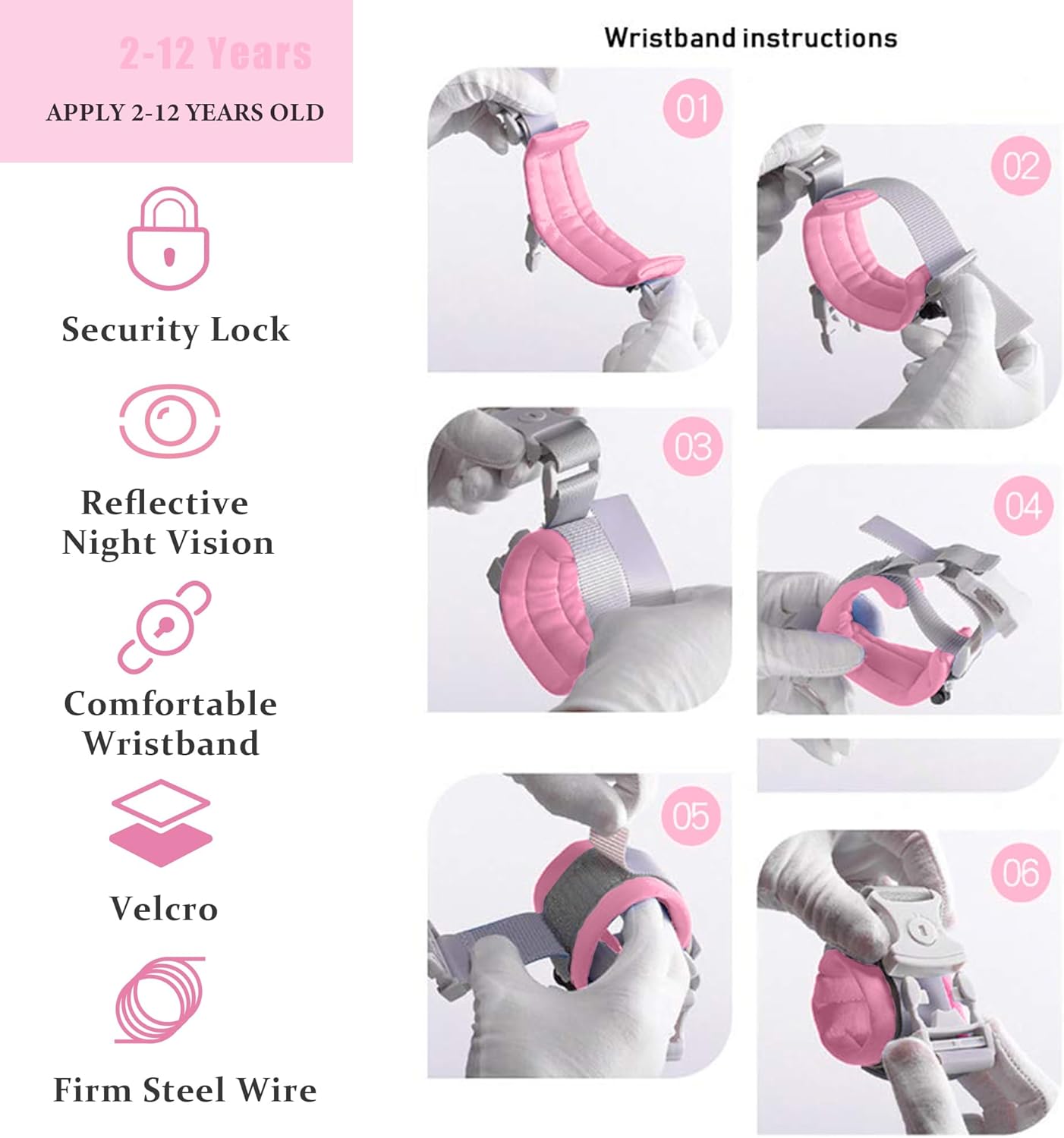 2-12 Years

APPLY 2-12 YEARS OLD

Security Lock

Reflective
Night Vision

Comfortable
Wristband

Velcro

Firm Steel Wire

Wristband instructions

01

02

03

04

05

06